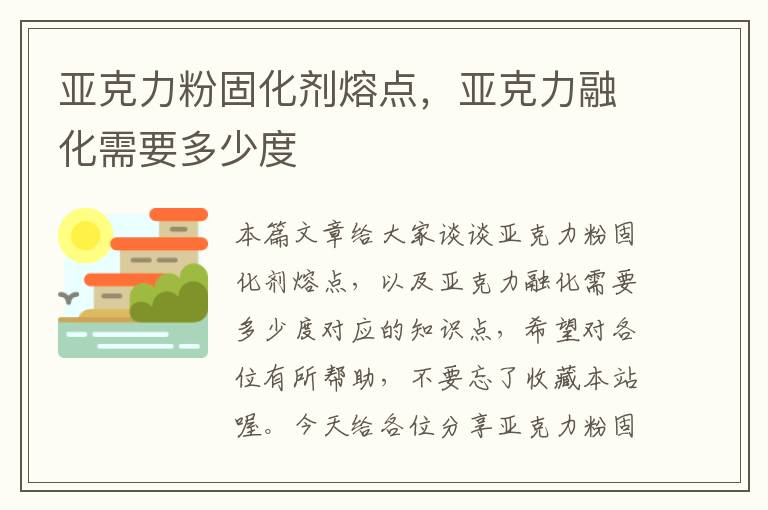 亚克力粉固化剂熔点，亚克力融化需要多少度

本篇文章给大家谈谈亚克力粉固化剂熔点，以及亚克力融化需要多少度对应的知识点，希望对各位有所帮助，不要忘了收藏本站喔。今天给各位分享亚克力粉固